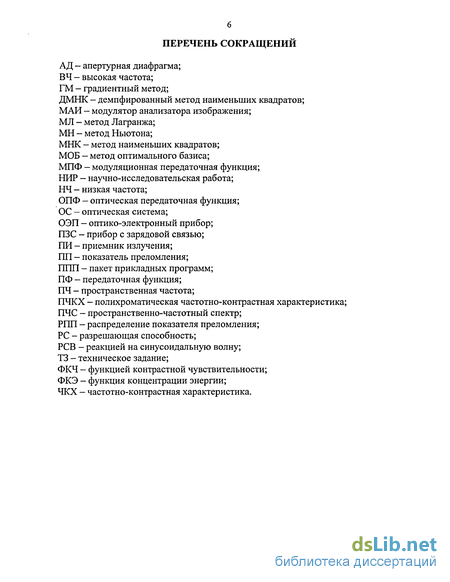 6

ПЕРЕЧЕНЬ СОКРАЩЕНИЙ

АД – апертурная диафрагма;
ВЧ – высокая частота;
ГМ – градиентный метод;
ДМНК – демпфированный метод наименьших квадратов;
МАИ – модулятор анализатора изображения;
МЛ – метод Лагранжа;
МН – метод Ньютона;
МНК – метод наименьших квадратов;
МОБ – метод оптимального базиса;
МПФ – модуляционная передаточная функция;
НИР – научно-исследовательская работа;
НЧ – низкая частота;
ОПФ – оптическая передаточная функция;
ОС – оптическая система;
ОЭП – оптико-электронный прибор;
ПЗС – прибор с зарядовой связью;
ПИ – приемник излучения;
ПП – показатель преломления;
ППП – пакет прикладных программ;
ПФ – передаточная функция;
ПЧ – пространственная частота;
ПЧКХ – полихроматическая частотно-контрастная характеристика;
ПЧС – пространственно-частотный спектр;
РПП – распределение показателя преломления;
РС – разрешающая способность;
РСВ – реакцией на синусоидальную волну;
ТЗ – техническое задание;
ФКЧ – функцией контрастной чувствительности;
ФКЭ – функция концентрации энергии;
ЧКХ – частотно-контрастная характеристика.

dsLib.net
библиотека диссертаций